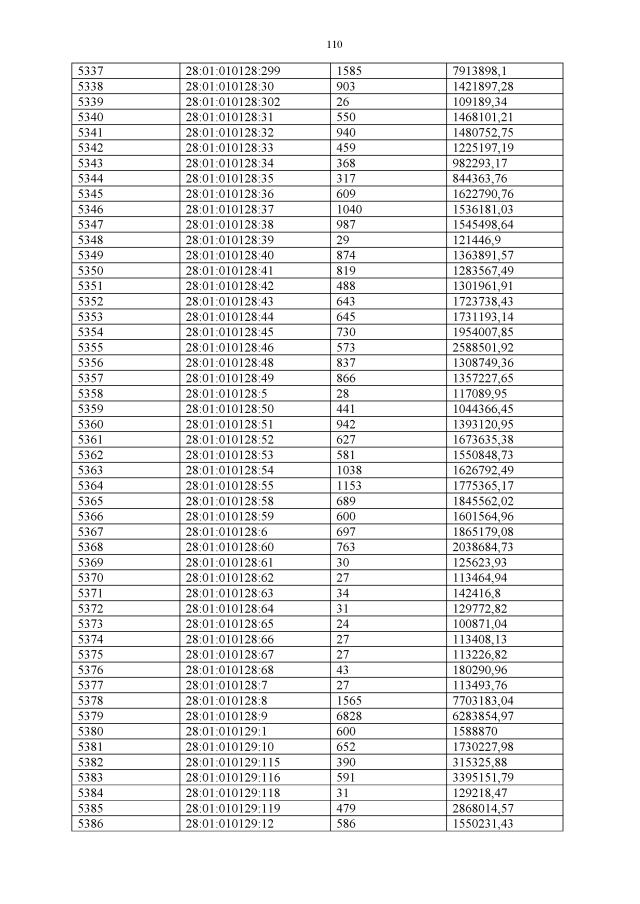 110

| | | | |
|---|---|---|---|
| 5337 | 28:01:010128:299 | 1585 | 7913898,1 |
| 5338 | 28:01:010128:30 | 903 | 1421897,28 |
| 5339 | 28:01:010128:302 | 26 | 109189,34 |
| 5340 | 28:01:010128:31 | 550 | 1468101,21 |
| 5341 | 28:01:010128:32 | 940 | 1480752,75 |
| 5342 | 28:01:010128:33 | 459 | 1225197,19 |
| 5343 | 28:01:010128:34 | 368 | 982293,17 |
| 5344 | 28:01:010128:35 | 317 | 844363,76 |
| 5345 | 28:01:010128:36 | 609 | 1622790,76 |
| 5346 | 28:01:010128:37 | 1040 | 1536181,03 |
| 5347 | 28:01:010128:38 | 987 | 1545498,64 |
| 5348 | 28:01:010128:39 | 29 | 121446,9 |
| 5349 | 28:01:010128:40 | 874 | 1363891,57 |
| 5350 | 28:01:010128:41 | 819 | 1283567,49 |
| 5351 | 28:01:010128:42 | 488 | 1301961,91 |
| 5352 | 28:01:010128:43 | 643 | 1723738,43 |
| 5353 | 28:01:010128:44 | 645 | 1731193,14 |
| 5354 | 28:01:010128:45 | 730 | 1954007,85 |
| 5355 | 28:01:010128:46 | 573 | 2588501,92 |
| 5356 | 28:01:010128:48 | 837 | 1308749,36 |
| 5357 | 28:01:010128:49 | 866 | 1357227,65 |
| 5358 | 28:01:010128:5 | 28 | 117089,95 |
| 5359 | 28:01:010128:50 | 441 | 1044366,45 |
| 5360 | 28:01:010128:51 | 942 | 1393120,95 |
| 5361 | 28:01:010128:52 | 627 | 1673635,38 |
| 5362 | 28:01:010128:53 | 581 | 1550848,73 |
| 5363 | 28:01:010128:54 | 1038 | 1626792,49 |
| 5364 | 28:01:010128:55 | 1153 | 1775365,17 |
| 5365 | 28:01:010128:58 | 689 | 1845562,02 |
| 5366 | 28:01:010128:59 | 600 | 1601564,96 |
| 5367 | 28:01:010128:6 | 697 | 1865179,08 |
| 5368 | 28:01:010128:60 | 763 | 2038684,73 |
| 5369 | 28:01:010128:61 | 30 | 125623,93 |
| 5370 | 28:01:010128:62 | 27 | 113464,94 |
| 5371 | 28:01:010128:63 | 34 | 142416,8 |
| 5372 | 28:01:010128:64 | 31 | 129772,82 |
| 5373 | 28:01:010128:65 | 24 | 100871,04 |
| 5374 | 28:01:010128:66 | 27 | 113408,13 |
| 5375 | 28:01:010128:67 | 27 | 113226,82 |
| 5376 | 28:01:010128:68 | 43 | 180290,96 |
| 5377 | 28:01:010128:7 | 27 | 113493,76 |
| 5378 | 28:01:010128:8 | 1565 | 7703183,04 |
| 5379 | 28:01:010128:9 | 6828 | 6283854,97 |
| 5380 | 28:01:010129:1 | 600 | 1588870 |
| 5381 | 28:01:010129:10 | 652 | 1730227,98 |
| 5382 | 28:01:010129:115 | 390 | 315325,88 |
| 5383 | 28:01:010129:116 | 591 | 3395151,79 |
| 5384 | 28:01:010129:118 | 31 | 129218,47 |
| 5385 | 28:01:010129:119 | 479 | 2868014,57 |
| 5386 | 28:01:010129:12 | 586 | 1550231,43 |